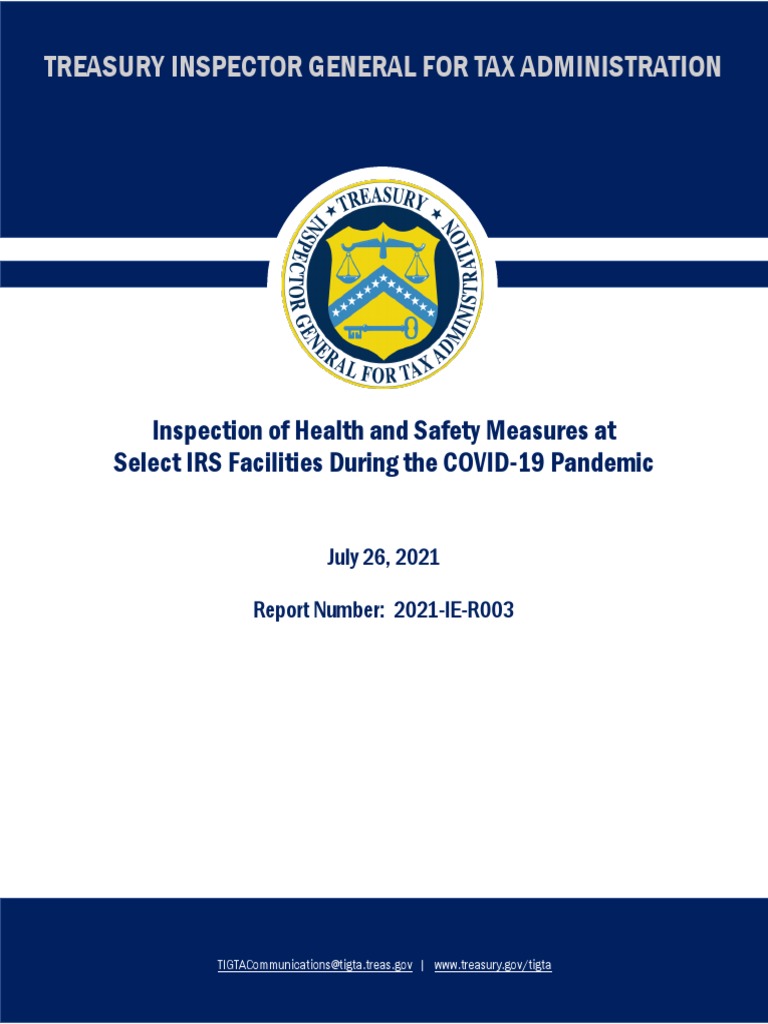 TREASURY INSPECTOR GENERAL FOR TAX ADMINISTRATION

TREASURY
INSPECTOR GENERAL FOR TAX ADMINISTRATION

Inspection of Health and Safety Measures at Select IRS Facilities During the COVID-19 Pandemic

July 26, 2021

Report Number: 2021-IE-R003

TIGTACommunications@tigta.treas.gov | www.treasury.gov/tigta